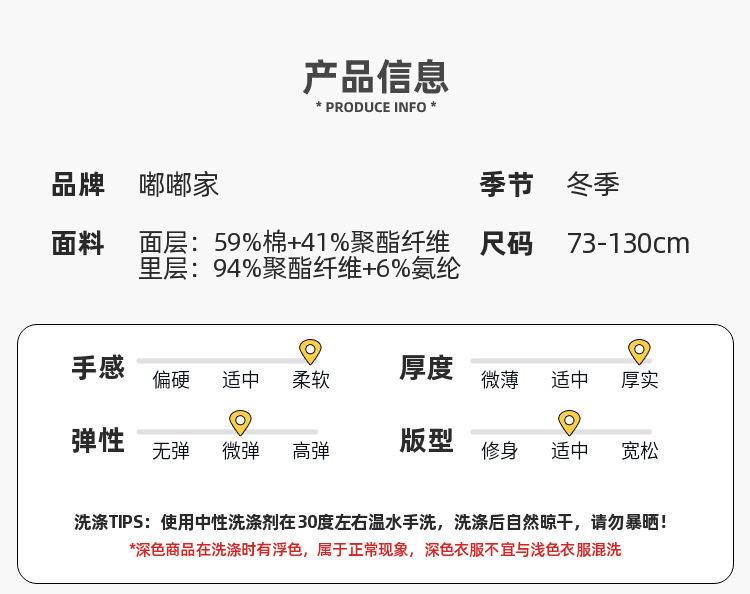 产品信息
* PRODUCE INFO *

品牌 嘟嘟家

季节 冬季

面料 面层：59%棉+41%聚酯纤维
里层：94%聚酯纤维+6%氨纶

尺码 73-130cm

手感
偏硬 适中 柔软

厚度
微薄 适中 厚实

弹性
无弹 微弹 高弹

版型
修身 适中 宽松

洗涤TIPS：使用中性洗涤剂在30度左右温水手洗，洗涤后自然晾干，请勿暴晒！
*深色商品在洗涤时有浮色，属于正常现象，深色衣服不宜与浅色衣服混洗